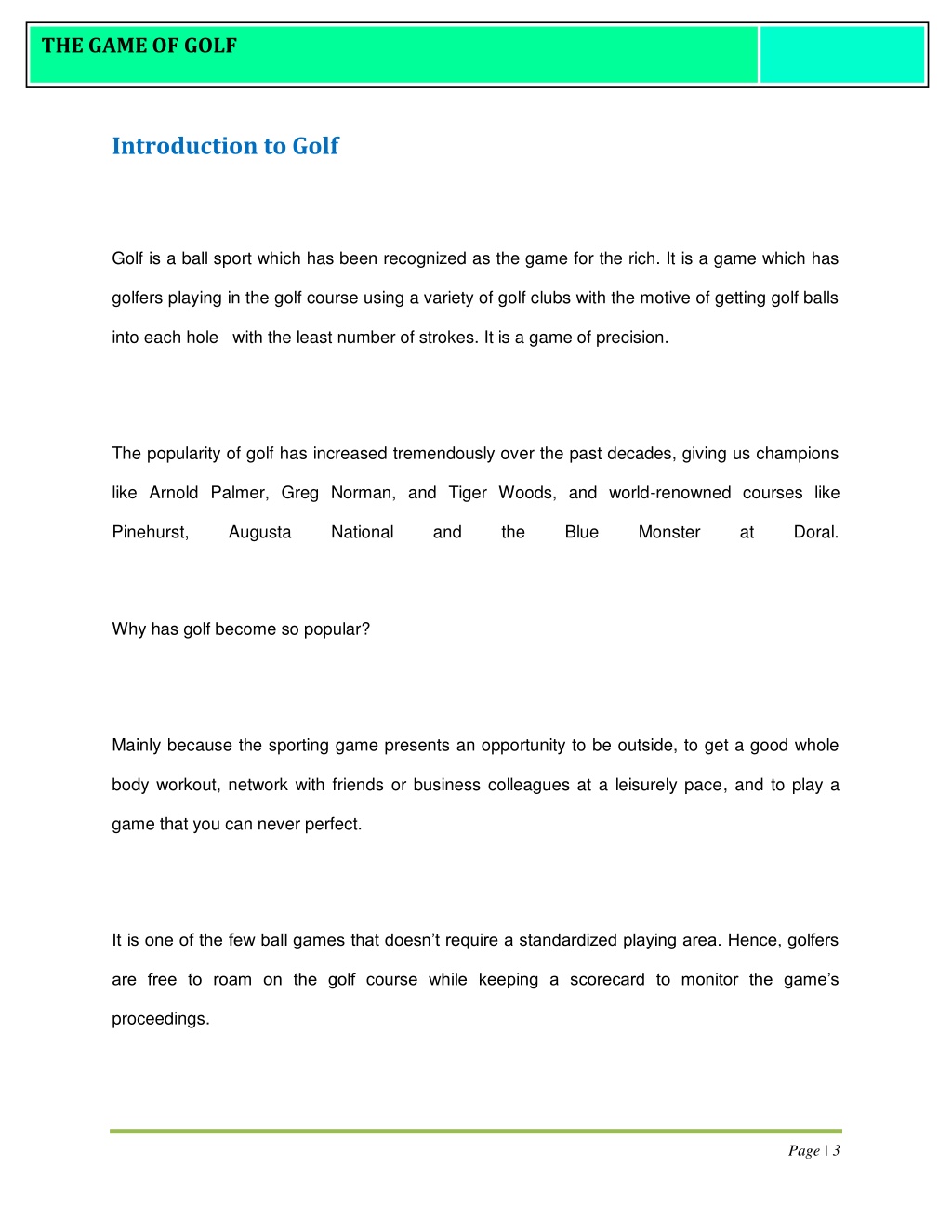 THE GAME OF GOLF

Introduction to Golf

Golf is a ball sport which has been recognized as the game for the rich. It is a game which has golfers playing in the golf course using a variety of golf clubs with the motive of getting golf balls into each hole with the least number of strokes. It is a game of precision.

The popularity of golf has increased tremendously over the past decades, giving us champions like Arnold Palmer, Greg Norman, and Tiger Woods, and world-renowned courses like Pinehurst, Augusta National and the Blue Monster at Doral.

Why has golf become so popular?

Mainly because the sporting game presents an opportunity to be outside, to get a good whole body workout, network with friends or business colleagues at a leisurely pace, and to play a game that you can never perfect.

It is one of the few ball games that doesn't require a standardized playing area. Hence, golfers are free to roam on the golf course while keeping a scorecard to monitor the game's proceedings.

Page | 3